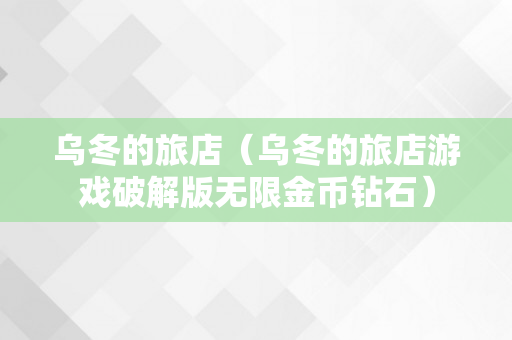 乌冬的旅店（乌冬的旅店游戏破解版无限金币钻石）